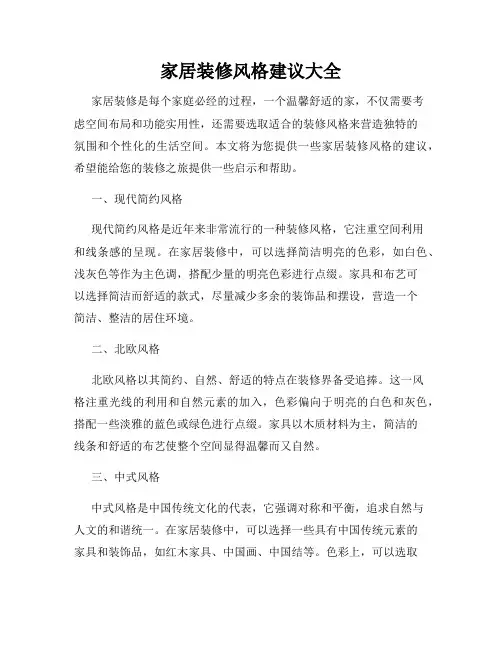 家居装修风格建议大全

家居装修是每个家庭必经的过程，一个温馨舒适的家，不仅需要考虑空间布局和功能实用性，还需要选取适合的装修风格来营造独特的氛围和个性化的生活空间。本文将为您提供一些家居装修风格的建议，希望能给您的装修之旅提供一些启示和帮助。

一、现代简约风格

现代简约风格是近年来非常流行的一种装修风格，它注重空间利用和线条感的呈现。在家居装修中，可以选择简洁明亮的色彩，如白色、浅灰色等作为主色调，搭配少量的明亮色彩进行点缀。家具和布艺可以选择简洁而舒适的款式，尽量减少多余的装饰品和摆设，营造一个简洁、整洁的居住环境。

二、北欧风格

北欧风格以其简约、自然、舒适的特点在装修界备受追捧。这一风格注重光线的利用和自然元素的加入，色彩偏向于明亮的白色和灰色，搭配一些淡雅的蓝色或绿色进行点缀。家具以木质材料为主，简洁的线条和舒适的布艺使整个空间显得温馨而又自然。

三、中式风格

中式风格是中国传统文化的代表，它强调对称和平衡，追求自然与人文的和谐统一。在家居装修中，可以选择一些具有中国传统元素的家具和装饰品，如红木家具、中国画、中国结等。色彩上，可以选取